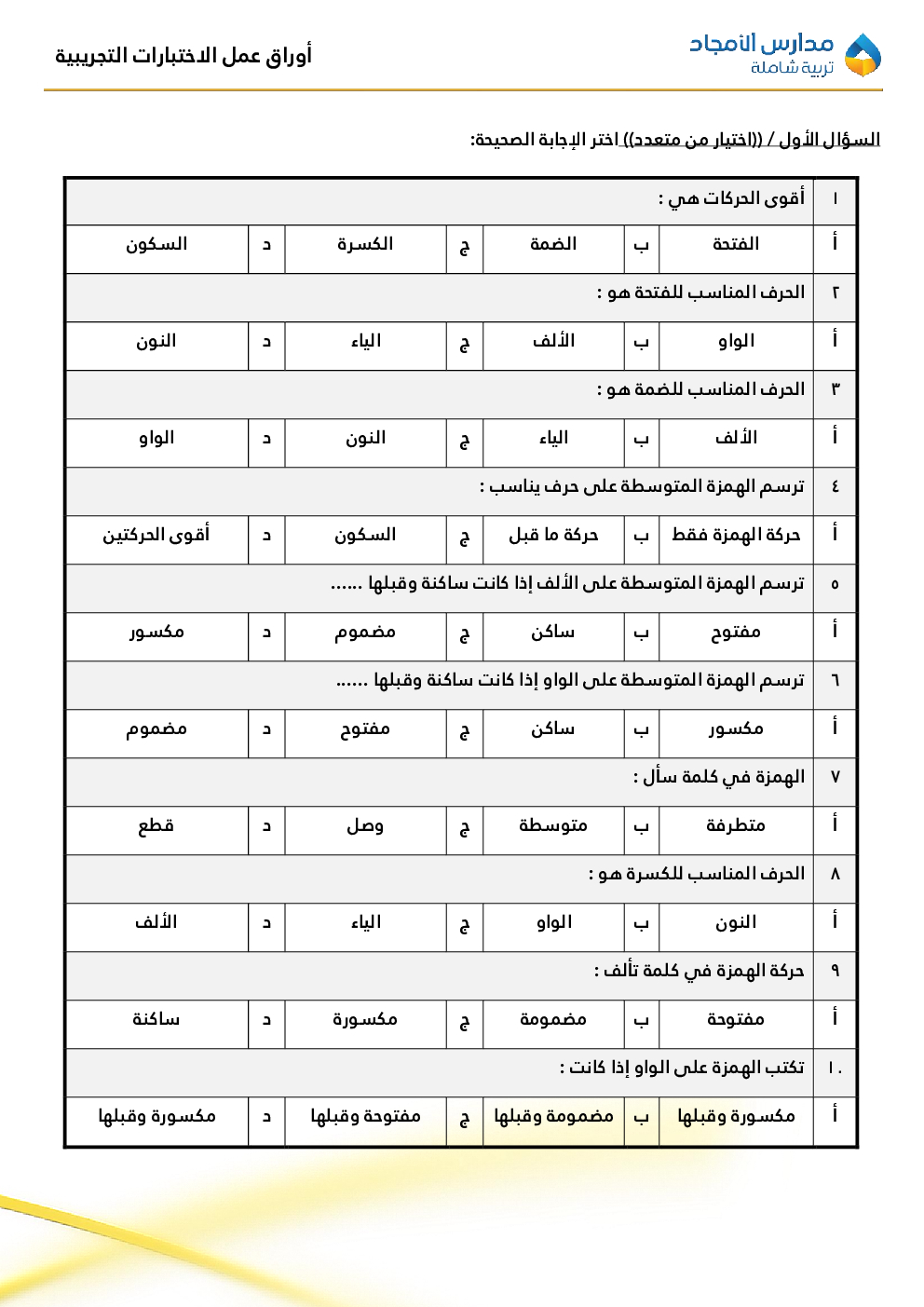 مدارس الأمجاد
تربية شاملة

أوراق عمل الاختبارات التجريبية

السؤال الأول / ((اختيار من متعدد)) اختر الإجابة الصحيحة:

| ١ | أقوى الحركات هي : | | | | | | |
|---|---|---|---|---|---|---|---|
| أ | الفتحة | ب | الضمة | ج | الكسرة | د | السكون |
| ٢ | الحرف المناسب للفتحة هو : | | | | | | |
| أ | الواو | ب | الألف | ج | الياء | د | النون |
| ٣ | الحرف المناسب للضمة هو : | | | | | | |
| أ | الألف | ب | الياء | ج | النون | د | الواو |
| ٤ | ترسم الهمزة المتوسطة على حرف يناسب : | | | | | | |
| أ | حركة الهمزة فقط | ب | حركة ما قبل | ج | السكون | د | أقوى الحركتين |
| ٥ | ترسم الهمزة المتوسطة على الألف إذا كانت ساكنة وقبلها ...... | | | | | | |
| أ | مفتوح | ب | ساكن | ج | مضموم | د | مكسور |
| ٦ | ترسم الهمزة المتوسطة على الواو إذا كانت ساكنة وقبلها ...... | | | | | | |
| أ | مكسور | ب | ساكن | ج | مفتوح | د | مضموم |
| ٧ | الهمزة في كلمة سأل : | | | | | | |
| أ | متطرفة | ب | متوسطة | ج | وصل | د | قطع |
| ٨ | الحرف المناسب للكسرة هو : | | | | | | |
| أ | النون | ب | الواو | ج | الياء | د | الألف |
| ٩ | حركة الهمزة في كلمة تألف : | | | | | | |
| أ | مفتوحة | ب | مضمومة | ج | مكسورة | د | ساكنة |
| ١٠ | تكتب الهمزة على الواو إذا كانت : | | | | | | |
| أ | مكسورة وقبلها | ب | مضمومة وقبلها | ج | مفتوحة وقبلها | د | مكسورة وقبلها |